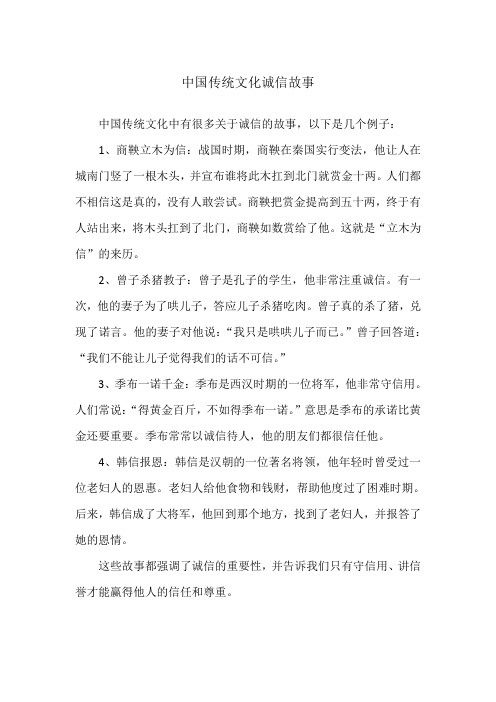 中国传统文化诚信故事

中国传统文化中有很多关于诚信的故事，以下是几个例子：

1、商鞅立木为信：战国时期，商鞅在秦国实行变法，他让人在城南门竖了一根木头，并宣布谁将此木扛到北门就赏金十两。人们都不相信这是真的，没有人敢尝试。商鞅把赏金提高到五十两，终于有人站出来，将木头扛到了北门，商鞅如数赏给了他。这就是“立木为信”的来历。

2、曾子杀猪教子：曾子是孔子的学生，他非常注重诚信。有一次，他的妻子为了哄儿子，答应儿子杀猪吃肉。曾子真的杀了猪，兑现了诺言。他的妻子对他说：“我只是哄哄儿子而已。”曾子回答道：“我们不能让儿子觉得我们的话不可信。”

3、季布一诺千金：季布是西汉时期的一位将军，他非常守信用。人们常说：“得黄金百斤，不如得季布一诺。”意思是季布的承诺比黄金还要重要。季布常常以诚信待人，他的朋友们都很信任他。

4、韩信报恩：韩信是汉朝的一位著名将领，他年轻时曾受过一位老妇人的恩惠。老妇人给他食物和钱财，帮助他度过了困难时期。后来，韩信成了大将军，他回到那个地方，找到了老妇人，并报答了她的恩情。

这些故事都强调了诚信的重要性，并告诉我们只有守信用、讲信誉才能赢得他人的信任和尊重。